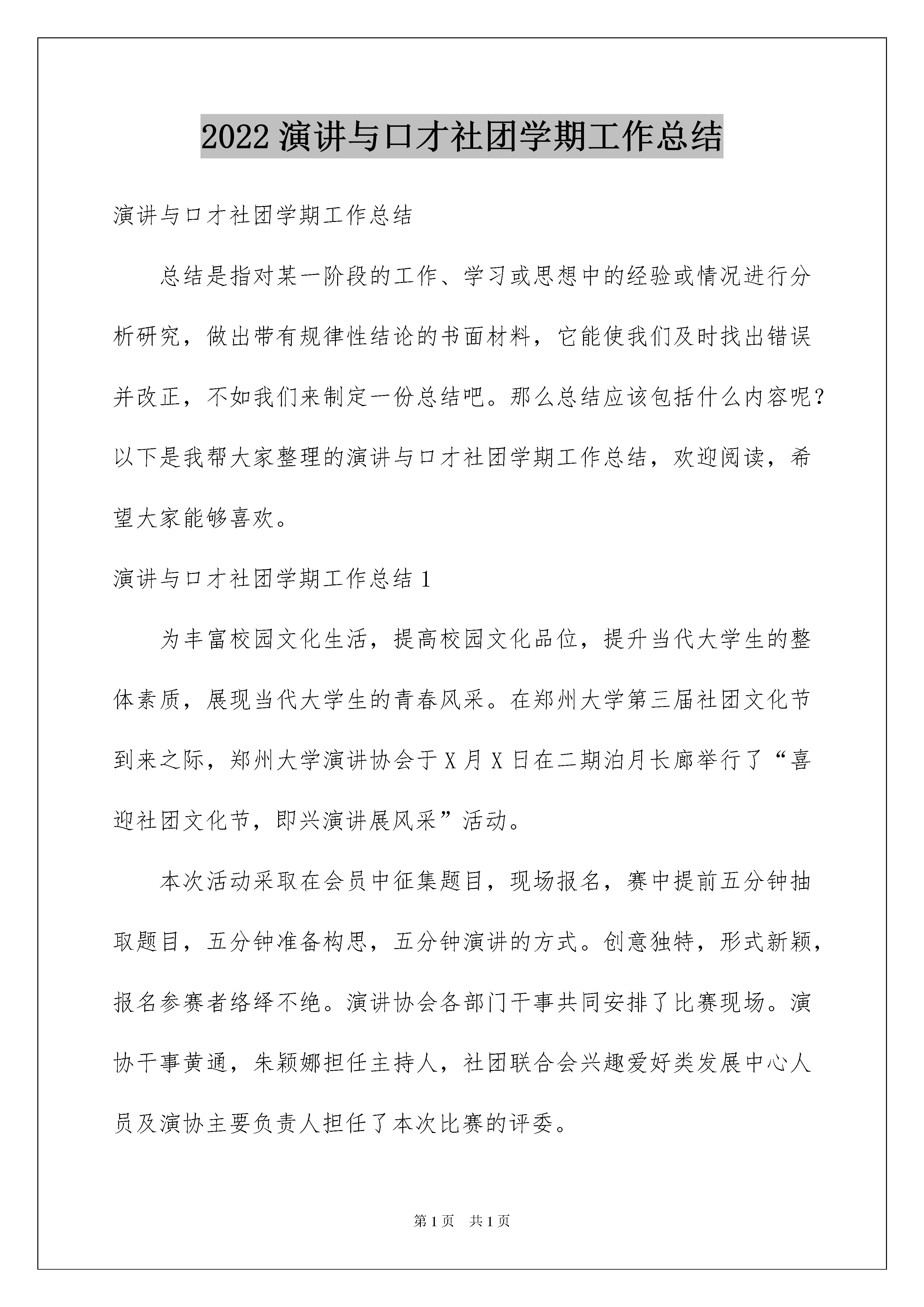 2022 演讲与口才社团学期工作总结

演讲与口才社团学期工作总结

总结是指对某一阶段的工作、学习或思想中的经验或情况进行分析研究，做出带有规律性结论的书面材料，它能使我们及时找出错误并改正，不如我们来制定一份总结吧。那么总结应该包括什么内容呢？以下是我帮大家整理的演讲与口才社团学期工作总结，欢迎阅读，希望大家能够喜欢。

演讲与口才社团学期工作总结 1

为丰富校园文化生活，提高校园文化品位，提升当代大学生的整体素质，展现当代大学生的青春风采。在郑州大学第三届社团文化节到来之际，郑州大学演讲协会于 X 月 X 日在二期泊月长廊举行了“喜迎社团文化节，即兴演讲展风采”活动。

本次活动采取在会员中征集题目，现场报名，赛中提前五分钟抽取题目，五分钟准备构思，五分钟演讲的方式。创意独特，形式新颖，报名参赛者络绎不绝。演讲协会各部门干事共同安排了比赛现场。演协干事黄通，朱颖娜担任主持人，社团联合会兴趣爱好类发展中心人员及演协主要负责人担任了本次比赛的评委。

第 1 页 共 1 页